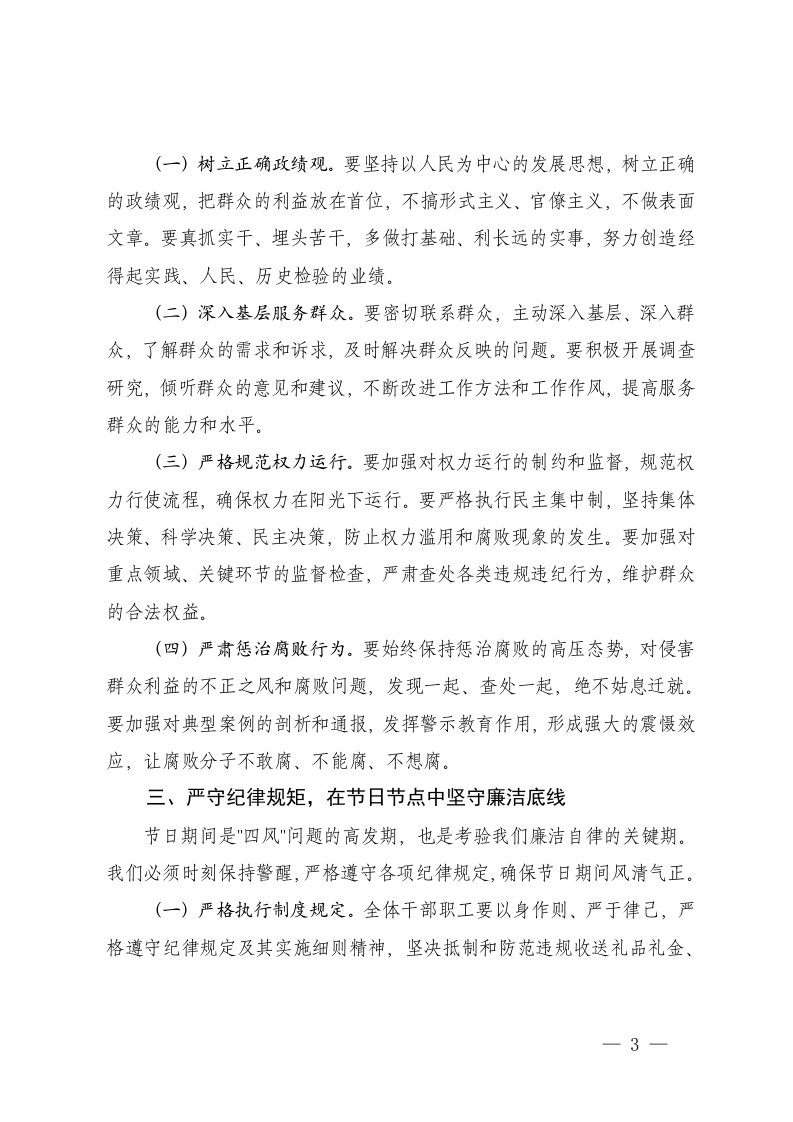 （一）树立正确政绩观。要坚持以人民为中心的发展思想，树立正确的政绩观，把群众的利益放在首位，不搞形式主义、官僚主义，不做表面文章。要真抓实干、埋头苦干，多做打基础、利长远的实事，努力创造经得起实践、人民、历史检验的业绩。

（二）深入基层服务群众。要密切联系群众，主动深入基层、深入群众，了解群众的需求和诉求，及时解决群众反映的问题。要积极开展调查研究，倾听群众的意见和建议，不断改进工作方法和工作作风，提高服务群众的能力和水平。

（三）严格规范权力运行。要加强对权力运行的制约和监督，规范权力行使流程，确保权力在阳光下运行。要严格执行民主集中制，坚持集体决策、科学决策、民主决策，防止权力滥用和腐败现象的发生。要加强对重点领域、关键环节的监督检查，严肃查处各类违规违纪行为，维护群众的合法权益。

（四）严肃惩治腐败行为。要始终保持惩治腐败的高压态势，对侵害群众利益的不正之风和腐败问题，发现一起、查处一起，绝不姑息迁就。要加强对典型案例的剖析和通报，发挥警示教育作用，形成强大的震慑效应，让腐败分子不敢腐、不能腐、不想腐。

三、严守纪律规矩，在节日节点中坚守廉洁底线

节日期间是"四风"问题的高发期，也是考验我们廉洁自律的关键期。我们必须时刻保持警醒，严格遵守各项纪律规定，确保节日期间风清气正。

（一）严格执行制度规定。全体干部职工要以身作则、严于律己，严格遵守纪律规定及其实施细则精神，坚决抵制和防范违规收送礼品礼金、

— 3 —